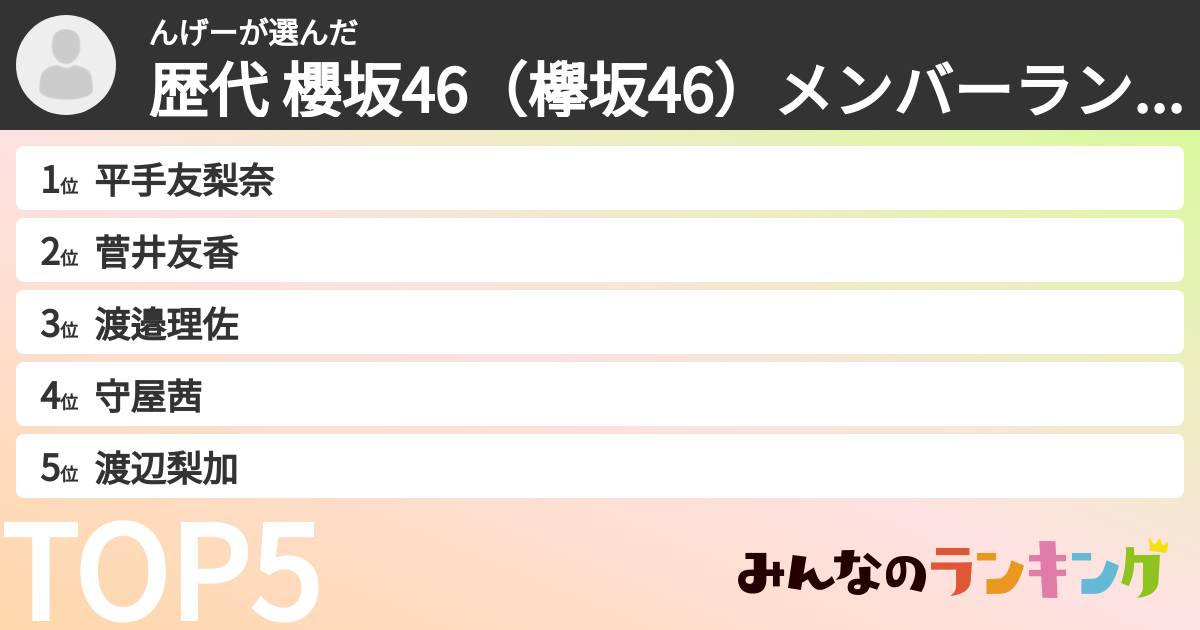 んげーが選んだ
歴代 櫻坂46（欅坂46）メンバーラン...

1位 平手友梨奈
2位 菅井友香
3位 渡邉理佐
4位 守屋茜
5位 渡辺梨加

TOP5

みんなのランキング